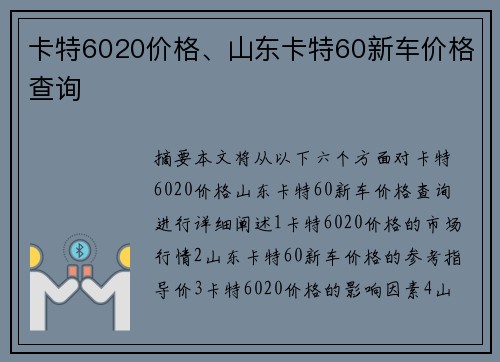 卡特6020价格、山东卡特60新车价格查询

摘要本文将从以下六个方面对卡特6020价格山东卡特60新车价格查询进行详细阐述1卡特6020价格的市场行情2山东卡特60新车价格的参考指导价3卡特6020价格的影响因素4山